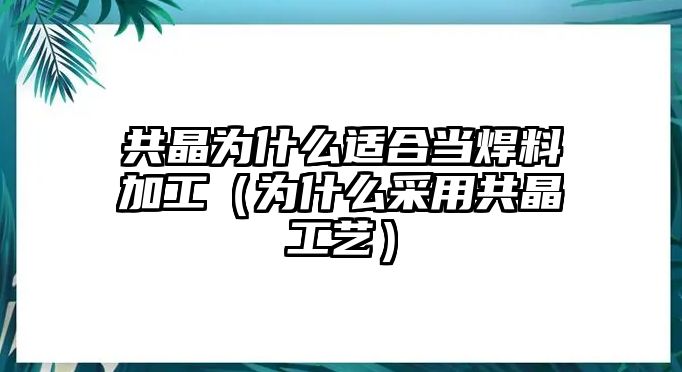 共晶为什么适合当焊料加工（为什么采用共晶工艺）